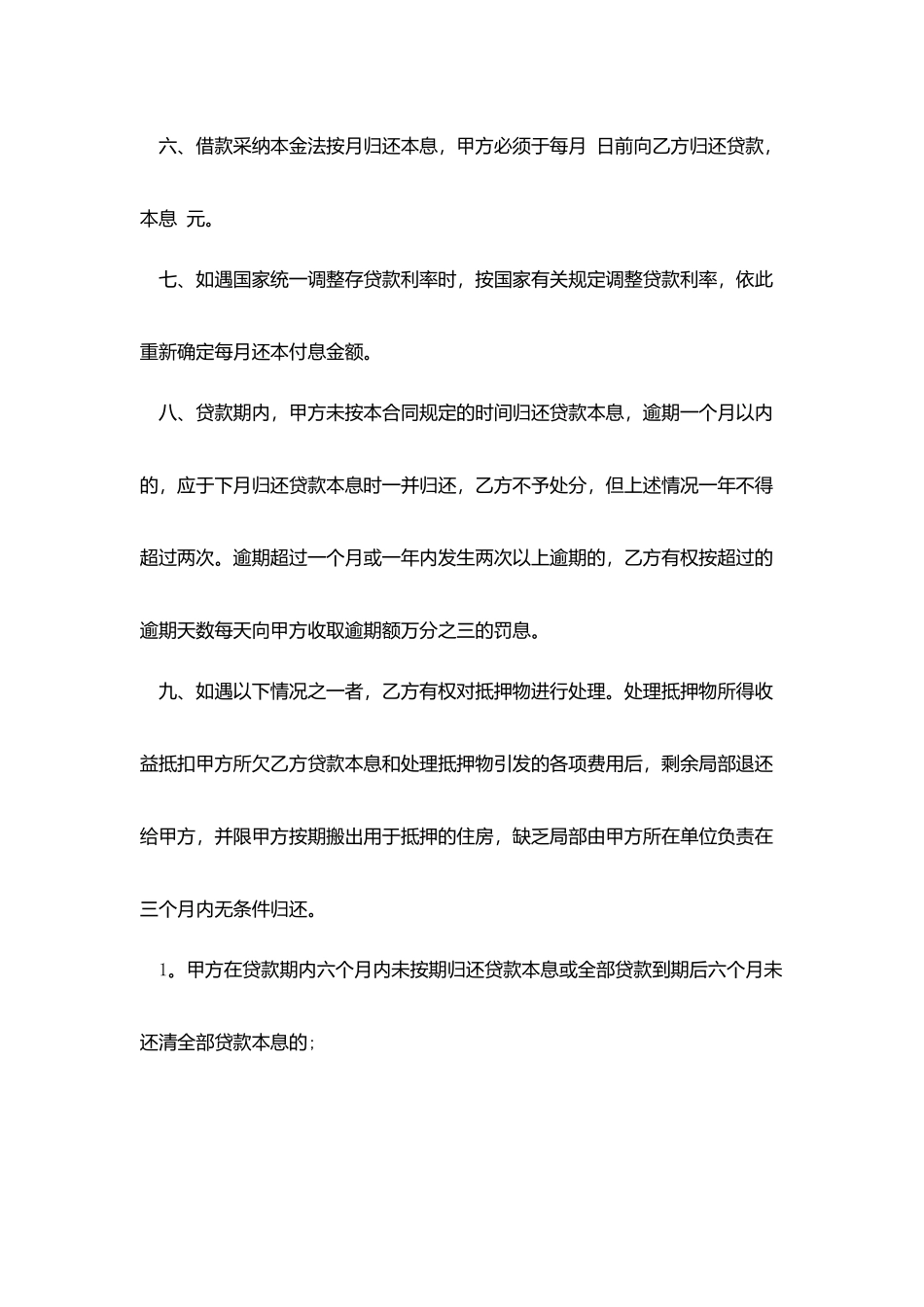 六、借款采纳本金法按月归还本息，甲方必须于每月 日前向乙方归还贷款，本息 元。

七、如遇国家统一调整存贷款利率时，按国家有关规定调整贷款利率，依此重新确定每月还本付息金额。

八、贷款期内，甲方未按本合同规定的时间归还贷款本息，逾期一个月以内的，应于下月归还贷款本息时一并归还，乙方不予处分，但上述情况一年不得超过两次。逾期超过一个月或一年内发生两次以上逾期的，乙方有权按超过的逾期天数每天向甲方收取逾期额万分之三的罚息。

九、如遇以下情况之一者，乙方有权对抵押物进行处理。处理抵押物所得收益抵扣甲方所欠乙方贷款本息和处理抵押物引发的各项费用后，剩余局部退还给甲方，并限甲方按期搬出用于抵押的住房，缺乏局部由甲方所在单位负责在三个月内无条件归还。

1。甲方在贷款期内六个月内未按期归还贷款本息或全部贷款到期后六个月未还清全部贷款本息的；